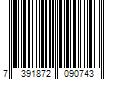 7 391872 090743